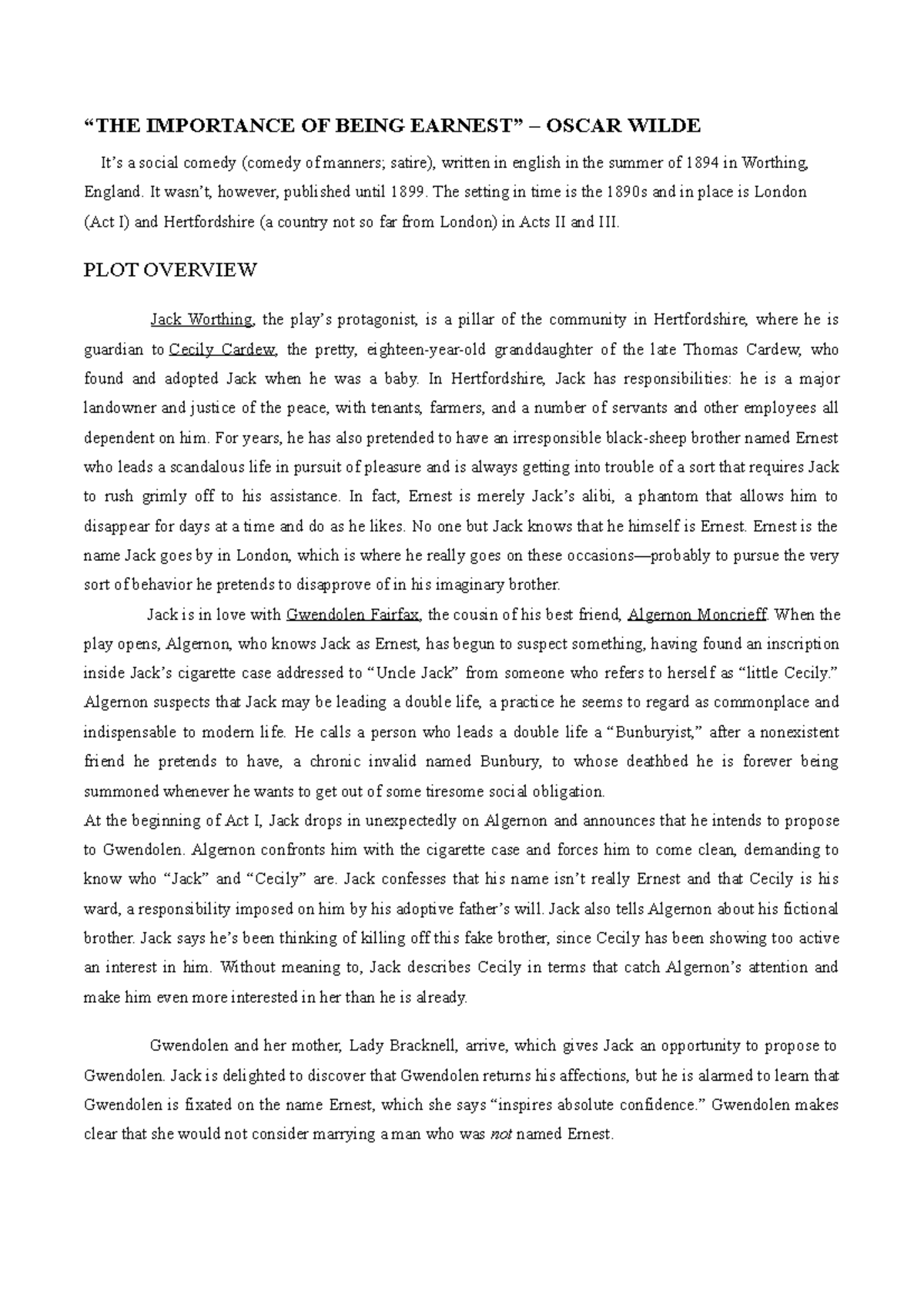 “THE IMPORTANCE OF BEING EARNEST” – OSCAR WILDE

It’s a social comedy (comedy of manners; satire), written in english in the summer of 1894 in Worthing, England. It wasn’t, however, published until 1899. The setting in time is the 1890s and in place is London (Act I) and Hertfordshire (a country not so far from London) in Acts II and III.

PLOT OVERVIEW

Jack Worthing, the play’s protagonist, is a pillar of the community in Hertfordshire, where he is guardian to Cecily Cardew, the pretty, eighteen-year-old granddaughter of the late Thomas Cardew, who found and adopted Jack when he was a baby. In Hertfordshire, Jack has responsibilities: he is a major landowner and justice of the peace, with tenants, farmers, and a number of servants and other employees all dependent on him. For years, he has also pretended to have an irresponsible black-sheep brother named Ernest who leads a scandalous life in pursuit of pleasure and is always getting into trouble of a sort that requires Jack to rush grimly off to his assistance. In fact, Ernest is merely Jack’s alibi, a phantom that allows him to disappear for days at a time and do as he likes. No one but Jack knows that he himself is Ernest. Ernest is the name Jack goes by in London, which is where he really goes on these occasions—probably to pursue the very sort of behavior he pretends to disapprove of in his imaginary brother.

Jack is in love with Gwendolen Fairfax, the cousin of his best friend, Algernon Moncrieff. When the play opens, Algernon, who knows Jack as Ernest, has begun to suspect something, having found an inscription inside Jack’s cigarette case addressed to “Uncle Jack” from someone who refers to herself as “little Cecily.” Algernon suspects that Jack may be leading a double life, a practice he seems to regard as commonplace and indispensable to modern life. He calls a person who leads a double life a “Bunburyist,” after a nonexistent friend he pretends to have, a chronic invalid named Bunbury, to whose deathbed he is forever being summoned whenever he wants to get out of some tiresome social obligation.
At the beginning of Act I, Jack drops in unexpectedly on Algernon and announces that he intends to propose to Gwendolen. Algernon confronts him with the cigarette case and forces him to come clean, demanding to know who “Jack” and “Cecily” are. Jack confesses that his name isn’t really Ernest and that Cecily is his ward, a responsibility imposed on him by his adoptive father’s will. Jack also tells Algernon about his fictional brother. Jack says he’s been thinking of killing off this fake brother, since Cecily has been showing too active an interest in him. Without meaning to, Jack describes Cecily in terms that catch Algernon’s attention and make him even more interested in her than he is already.

Gwendolen and her mother, Lady Bracknell, arrive, which gives Jack an opportunity to propose to Gwendolen. Jack is delighted to discover that Gwendolen returns his affections, but he is alarmed to learn that Gwendolen is fixated on the name Ernest, which she says “inspires absolute confidence.” Gwendolen makes clear that she would not consider marrying a man who was not named Ernest.